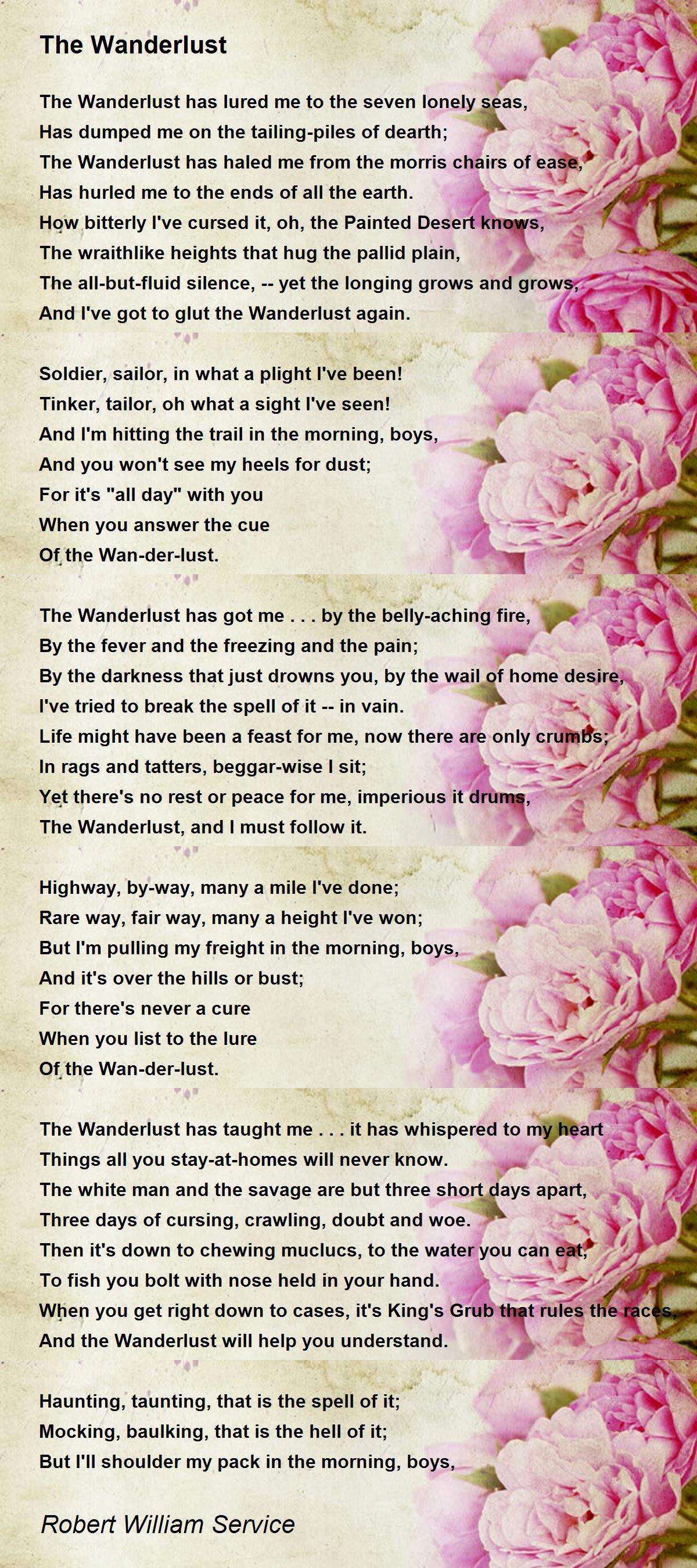 The Wanderlust

The Wanderlust has lured me to the seven lonely seas,
Has dumped me on the tailing-piles of dearth;
The Wanderlust has haled me from the morris chairs of ease,
Has hurled me to the ends of all the earth.
How bitterly I've cursed it, oh, the Painted Desert knows,
The wraithlike heights that hug the pallid plain,
The all-but-fluid silence, -- yet the longing grows and grows,
And I've got to glut the Wanderlust again.

Soldier, sailor, in what a plight I've been!
Tinker, tailor, oh what a sight I've seen!
And I'm hitting the trail in the morning, boys,
And you won't see my heels for dust;
For it's "all day" with you
When you answer the cue
Of the Wan-der-lust.

The Wanderlust has got me . . . by the belly-aching fire,
By the fever and the freezing and the pain;
By the darkness that just drowns you, by the wail of home desire,
I've tried to break the spell of it -- in vain.
Life might have been a feast for me, now there are only crumbs;
In rags and tatters, beggar-wise I sit;
Yet there's no rest or peace for me, imperious it drums,
The Wanderlust, and I must follow it.

Highway, by-way, many a mile I've done;
Rare way, fair way, many a height I've won;
But I'm pulling my freight in the morning, boys,
And it's over the hills or bust;
For there's never a cure
When you list to the lure
Of the Wan-der-lust.

The Wanderlust has taught me . . . it has whispered to my heart
Things all you stay-at-homes will never know.
The white man and the savage are but three short days apart,
Three days of cursing, crawling, doubt and woe.
Then it's down to chewing muclucs, to the water you can eat,
To fish you bolt with nose held in your hand.
When you get right down to cases, it's King's Grub that rules the races,
And the Wanderlust will help you understand.

Haunting, taunting, that is the spell of it;
Mocking, baulking, that is the hell of it;
But I'll shoulder my pack in the morning, boys,

Robert William Service